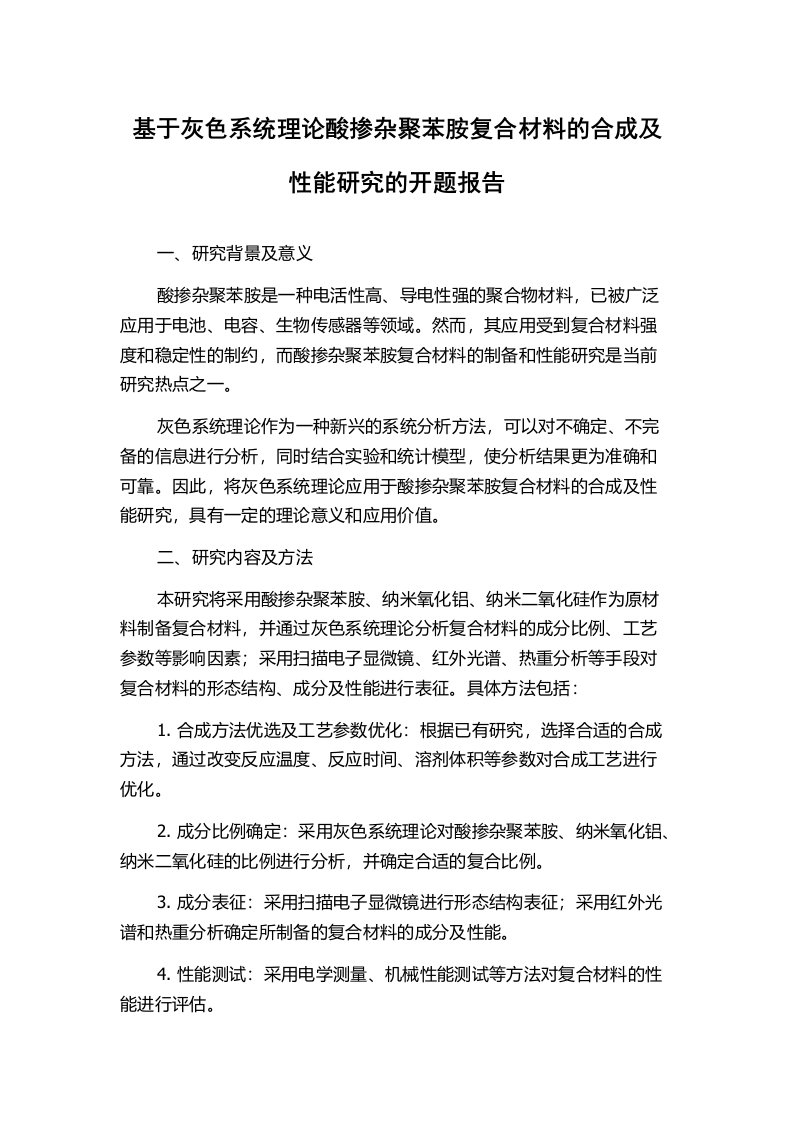 基于灰色系统理论酸掺杂聚苯胺复合材料的合成及性能研究的开题报告

一、研究背景及意义

酸掺杂聚苯胺是一种电活性高、导电性强的聚合物材料，已被广泛应用于电池、电容、生物传感器等领域。然而，其应用受到复合材料强度和稳定性的制约，而酸掺杂聚苯胺复合材料的制备和性能研究是当前研究热点之一。

灰色系统理论作为一种新兴的系统分析方法，可以对不确定、不完备的信息进行分析，同时结合实验和统计模型，使分析结果更为准确和可靠。因此，将灰色系统理论应用于酸掺杂聚苯胺复合材料的合成及性能研究，具有一定的理论意义和应用价值。

二、研究内容及方法

本研究将采用酸掺杂聚苯胺、纳米氧化铝、纳米二氧化硅作为原材料制备复合材料，并通过灰色系统理论分析复合材料的成分比例、工艺参数等影响因素；采用扫描电子显微镜、红外光谱、热重分析等手段对复合材料的形态结构、成分及性能进行表征。具体方法包括：

1. 合成方法优选及工艺参数优化：根据已有研究，选择合适的合成方法，通过改变反应温度、反应时间、溶剂体积等参数对合成工艺进行优化。

2. 成分比例确定：采用灰色系统理论对酸掺杂聚苯胺、纳米氧化铝、纳米二氧化硅的比例进行分析，并确定合适的复合比例。

3. 成分表征：采用扫描电子显微镜进行形态结构表征；采用红外光谱和热重分析确定所制备的复合材料的成分及性能。

4. 性能测试：采用电学测量、机械性能测试等方法对复合材料的性能进行评估。